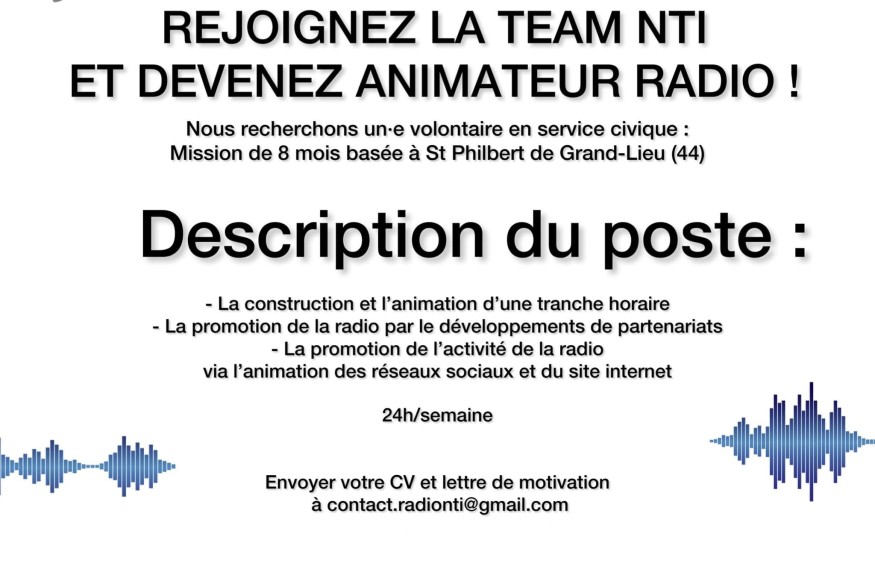 REJOIGNEZ LA TEAM NTI
ET DEVENEZ ANIMATEUR RADIO !

Nous recherchons un·e volontaire en service civique :
Mission de 8 mois basée à St Philbert de Grand-Lieu (44)

Description du poste :

- La construction et l'animation d'une tranche horaire
- La promotion de la radio par le développements de partenariats
- La promotion de l'activité de la radio via l'animation des réseaux sociaux et du site internet

24h/semaine

Envoyer votre CV et lettre de motivation
à contact.radionti@gmail.com